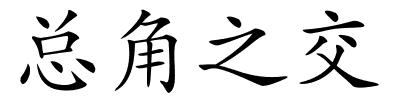 总角之交